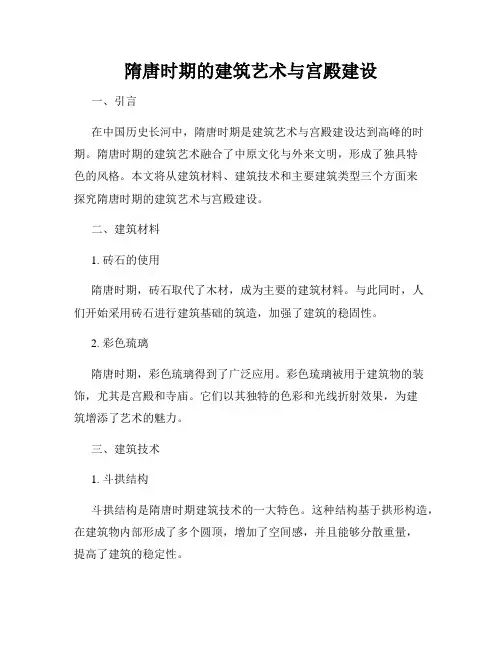 隋唐时期的建筑艺术与宫殿建设

一、引言

在中国历史长河中，隋唐时期是建筑艺术与宫殿建设达到高峰的时期。隋唐时期的建筑艺术融合了中原文化与外来文明，形成了独具特色的风格。本文将从建筑材料、建筑技术和主要建筑类型三个方面来探究隋唐时期的建筑艺术与宫殿建设。

二、建筑材料

1. 砖石的使用

隋唐时期，砖石取代了木材，成为主要的建筑材料。与此同时，人们开始采用砖石进行建筑基础的筑造，加强了建筑的稳固性。

2. 彩色琉璃

隋唐时期，彩色琉璃得到了广泛应用。彩色琉璃被用于建筑物的装饰，尤其是宫殿和寺庙。它们以其独特的色彩和光线折射效果，为建筑增添了艺术的魅力。

三、建筑技术

1. 斗拱结构

斗拱结构是隋唐时期建筑技术的一大特色。这种结构基于拱形构造，在建筑物内部形成了多个圆顶，增加了空间感，并且能够分散重量，提高了建筑的稳定性。